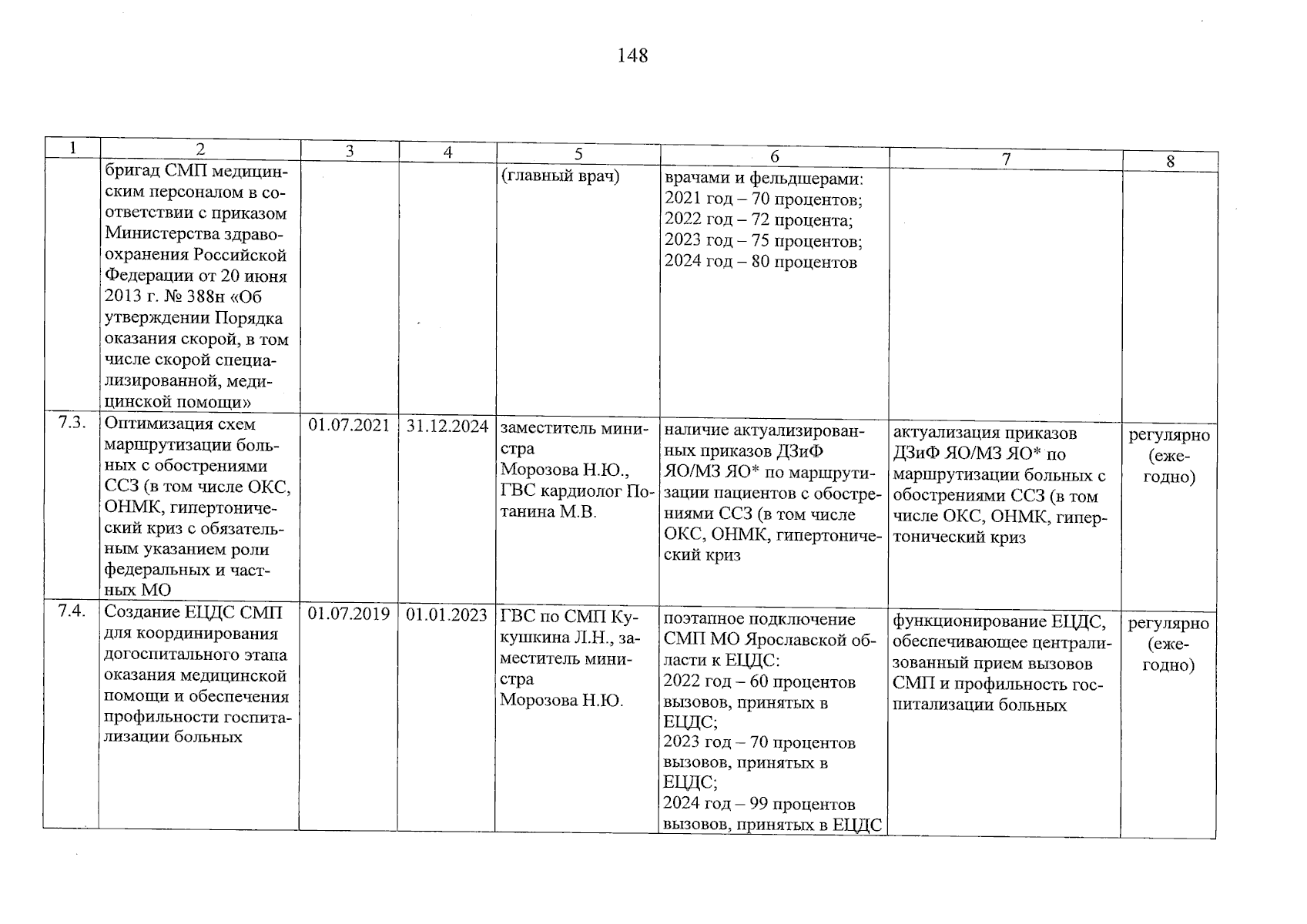 148

| 1 | 2 | 3 | 4 | 5 | 6 | 7 | 8 |
|---|---|---|---|---|---|---|---|
| | бригад СМП медицинским персоналом в соответствии с приказом Министерства здравоохранения Российской Федерации от 20 июня 2013 г. № 388н «Об утверждении Порядка оказания скорой, в том числе скорой специализированной, медицинской помощи» | | | (главный врач) | врачами и фельдшерами: 2021 год – 70 процентов; 2022 год – 72 процента; 2023 год – 75 процентов; 2024 год – 80 процентов | | |
| 7.3. | Оптимизация схем маршрутизации больных с обострениями ССЗ (в том числе ОКС, ОНМК, гипертонический криз с обязательным указанием роли федеральных и частных МО | 01.07.2021 | 31.12.2024 | заместитель министра Морозова Н.Ю., ГВС кардиолог Потанина М.В. | наличие актуализированных приказов ДЗиФ ЯО/МЗ ЯО* по маршрутизации пациентов с обострениями ССЗ (в том числе ОКС, ОНМК, гипертонический криз | актуализация приказов ДЗиФ ЯО/МЗ ЯО* по маршрутизации больных с обострениями ССЗ (в том числе ОКС, ОНМК, гипертонический криз | регулярно (ежегодно) |
| 7.4. | Создание ЕЦДС СМП для координирования догоспитального этапа оказания медицинской помощи и обеспечения профильности госпитализации больных | 01.07.2019 | 01.01.2023 | ГВС по СМП Кукушкина Л.Н., заместитель министра Морозова Н.Ю. | поэтапное подключение СМП МО Ярославской области к ЕЦДС: 2022 год – 60 процентов вызовов, принятых в ЕЦДС; 2023 год – 70 процентов вызовов, принятых в ЕЦДС; 2024 год – 99 процентов вызовов, принятых в ЕЦДС | функционирование ЕЦДС, обеспечивающее централизованный прием вызовов СМП и профильность госпитализации больных | регулярно (ежегодно) |